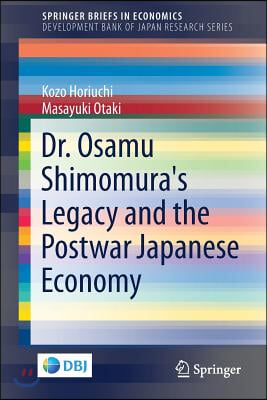 SPRINGER BRIEFS IN ECONOMICS
DEVELOPMENT BANK OF JAPAN RESEARCH SERIES

Kozo Horiuchi
Masayuki Otaki

Dr. Osamu Shimomura's Legacy and the Postwar Japanese Economy

DBJ

Springer